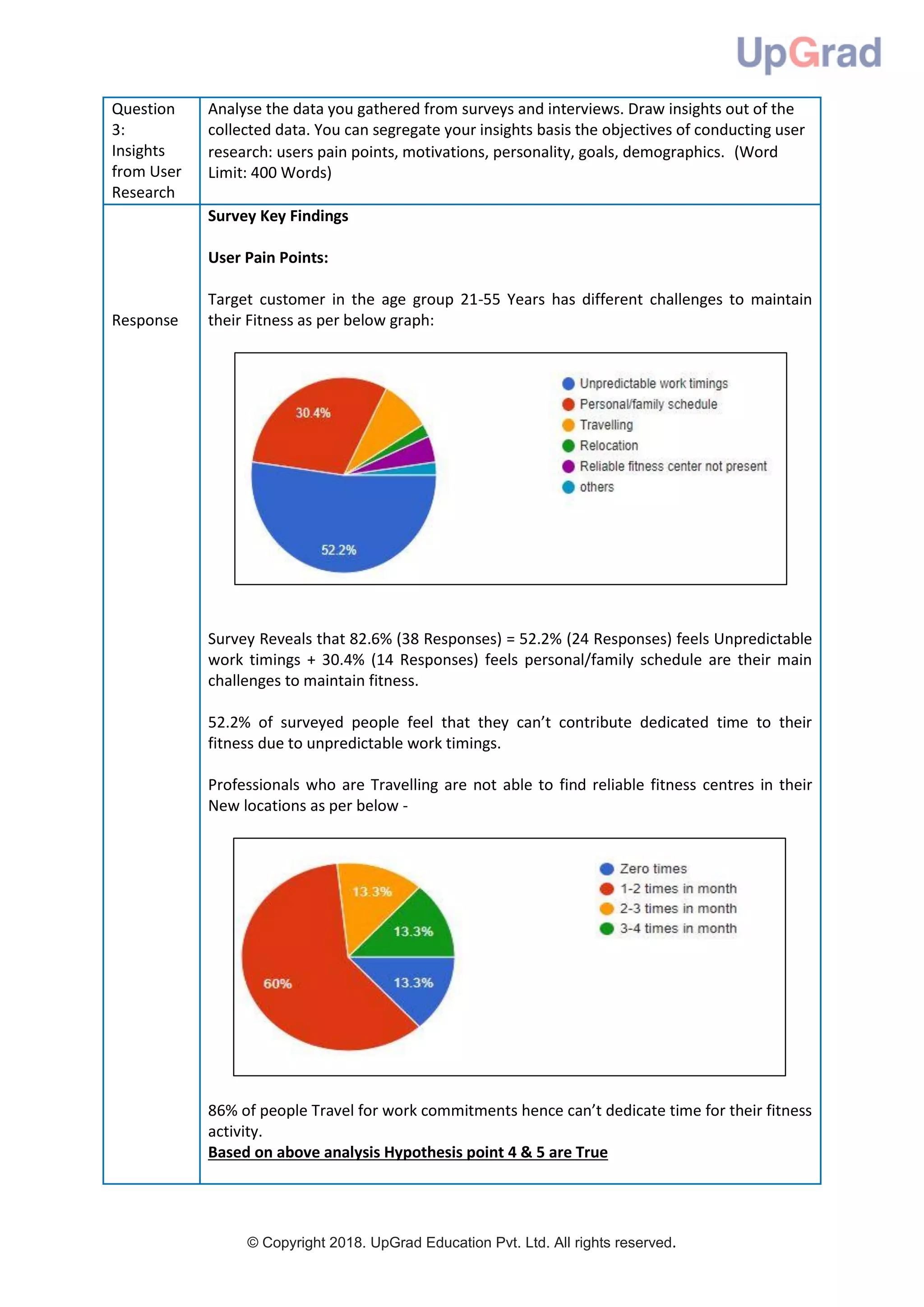 UpGrad

| Question 3: Insights from User Research | Analyse the data you gathered from surveys and interviews. Draw insights out of the collected data. You can segregate your insights basis the objectives of conducting user research: users pain points, motivations, personality, goals, demographics. (Word Limit: 400 Words) |
|---|---|
| Response | **Survey Key Findings** **User Pain Points:** Target customer in the age group 21-55 Years has different challenges to maintain their Fitness as per below graph: 30.4% 52.2% Unpredictable work timings Personal/family schedule Travelling Relocation Reliable fitness center not present others Survey Reveals that 82.6% (38 Responses) = 52.2% (24 Responses) feels Unpredictable work timings + 30.4% (14 Responses) feels personal/family schedule are their main challenges to maintain fitness. 52.2% of surveyed people feel that they can't contribute dedicated time to their fitness due to unpredictable work timings. Professionals who are Travelling are not able to find reliable fitness centres in their New locations as per below - 13.3% 13.3% 60% 13.3% Zero times 1-2 times in month 2-3 times in month 3-4 times in month 86% of people Travel for work commitments hence can't dedicate time for their fitness activity. **Based on above analysis Hypothesis point 4 & 5 are True** |

© Copyright 2018. UpGrad Education Pvt. Ltd. All rights reserved.